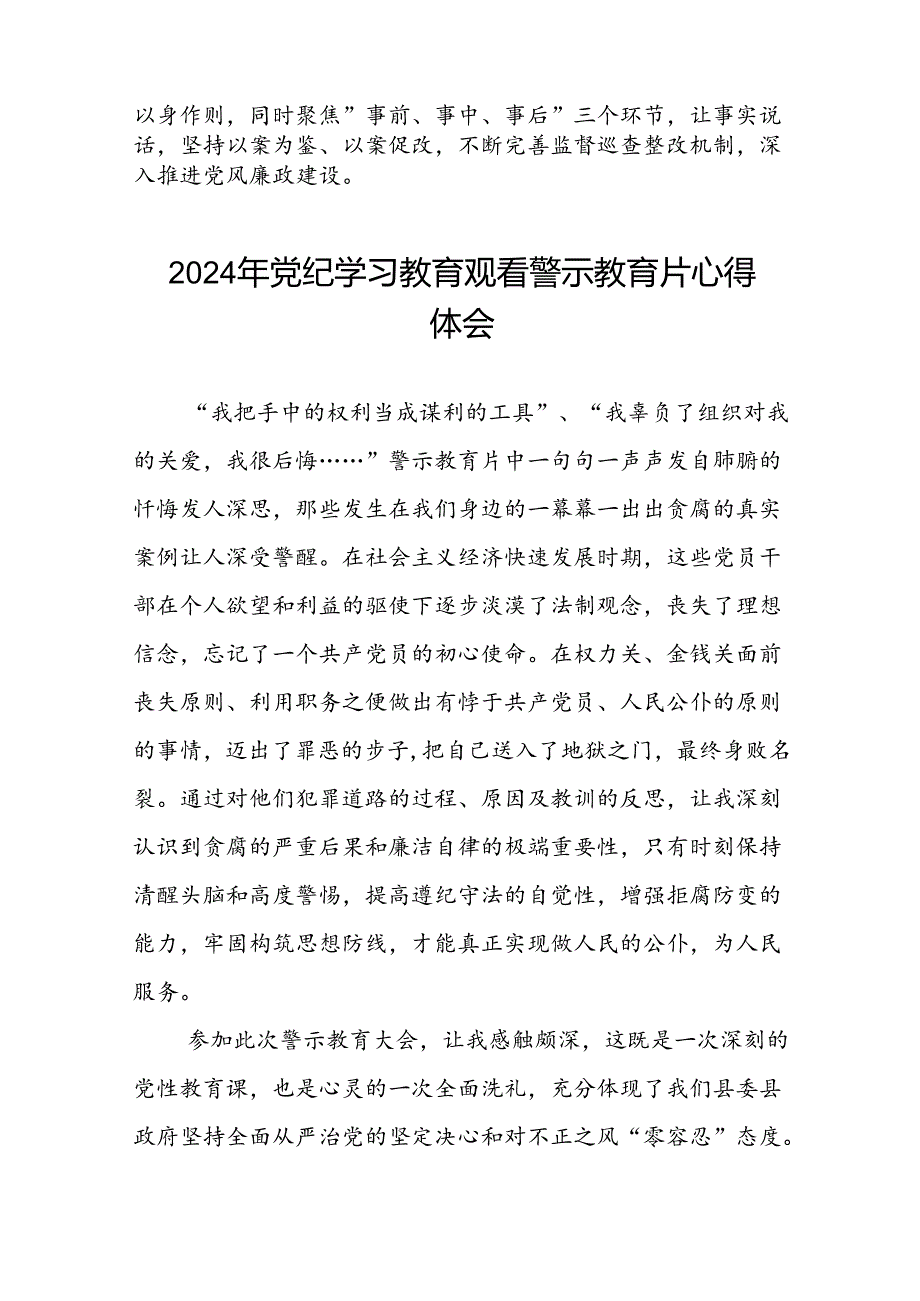 以身作则，同时聚焦”事前、事中、事后”三个环节，让事实说话，坚持以案为鉴、以案促改，不断完善监督巡查整改机制，深入推进党风廉政建设。

2024年党纪学习教育观看警示教育片心得体会

“我把手中的权利当成谋利的工具”、“我辜负了组织对我的关爱，我很后悔……”警示教育片中一句句一声声发自肺腑的忏悔发人深思，那些发生在我们身边的一幕幕一出出贪腐的真实案例让人深受警醒。在社会主义经济快速发展时期，这些党员干部在个人欲望和利益的驱使下逐步淡漠了法制观念，丧失了理想信念，忘记了一个共产党员的初心使命。在权力关、金钱关面前丧失原则、利用职务之便做出有悖于共产党员、人民公仆的原则的事情，迈出了罪恶的步子，把自己送入了地狱之门，最终身败名裂。通过对他们犯罪道路的过程、原因及教训的反思，让我深刻认识到贪腐的严重后果和廉洁自律的极端重要性，只有时刻保持清醒头脑和高度警惕，提高遵纪守法的自觉性，增强拒腐防变的能力，牢固构筑思想防线，才能真正实现做人民的公仆，为人民服务。

参加此次警示教育大会，让我感触颇深，这既是一次深刻的党性教育课，也是心灵的一次全面洗礼，充分体现了我们县委县政府坚持全面从严治党的坚定决心和对不正之风“零容忍”态度。